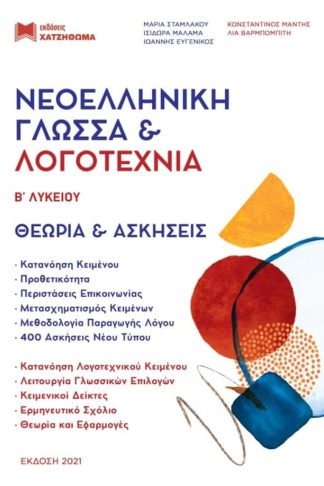 εκδόσεις
ΧΑΤΖΗΘΩΜΑ

ΜΑΡΙΑ ΣΤΑΜΛΑΚΟΥ
ΙΣΙΔΩΡΑ ΜΑΛΑΜΑ
ΙΩΑΝΝΗΣ ΕΥΓΕΝΙΚΟΣ

ΚΩΝΣΤΑΝΤΙΝΟΣ ΜΑΝΤΗΣ
ΛΙΑ ΒΑΡΜΠΟΜΠΙΤΗ

ΝΕΟΕΛΛΗΝΙΚΗ ΓΛΩΣΣΑ & ΛΟΓΟΤΕΧΝΙΑ

Β' ΛΥΚΕΙΟΥ

ΘΕΩΡΙΑ & ΑΣΚΗΣΕΙΣ

· Κατανόηση Κειμένου
· Προθετικότητα
· Περιστάσεις Επικοινωνίας
· Μετασχηματισμός Κειμένων
· Μεθοδολογία Παραγωγής Λόγου
· 400 Ασκήσεις Νέου Τύπου

· Κατανόηση Λογοτεχνικού Κειμένου
· Λειτουργία Γλωσσικών Επιλογών
· Κειμενικοί Δείκτες
· Ερμηνευτικό Σχόλιο
· Θεωρία και Εφαρμογές

ΕΚΔΟΣΗ 2021